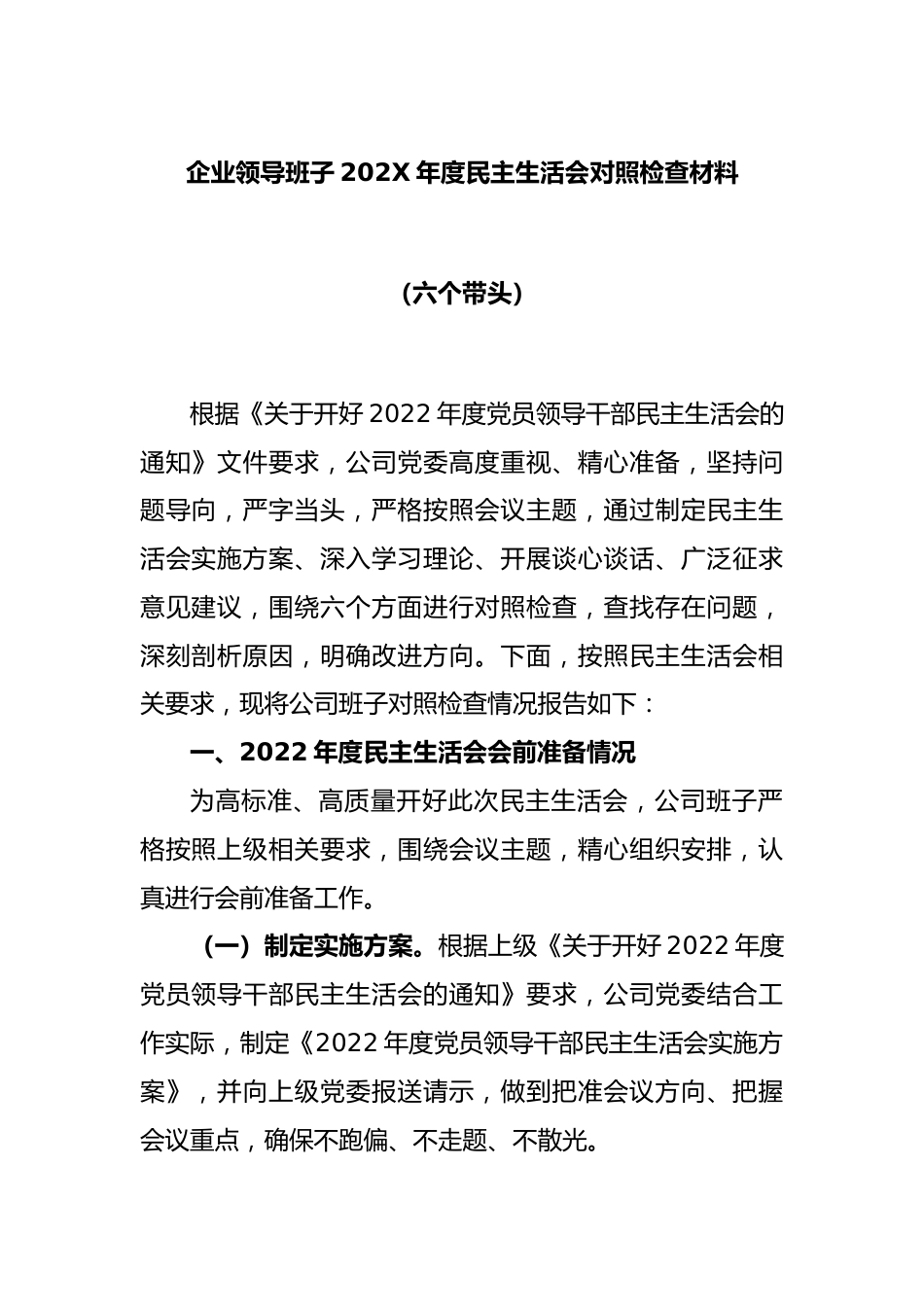 企业领导班子 202X 年度民主生活会对照检查材料

（六个带头）

根据《关于开好 2022 年度党员领导干部民主生活会的通知》文件要求，公司党委高度重视、精心准备，坚持问题导向，严字当头，严格按照会议主题，通过制定民主生活会实施方案、深入学习理论、开展谈心谈话、广泛征求意见建议，围绕六个方面进行对照检查，查找存在问题，深刻剖析原因，明确改进方向。下面，按照民主生活会相关要求，现将公司班子对照检查情况报告如下：

一、2022 年度民主生活会会前准备情况

为高标准、高质量开好此次民主生活会，公司班子严格按照上级相关要求，围绕会议主题，精心组织安排，认真进行会前准备工作。

（一）制定实施方案。根据上级《关于开好 2022 年度党员领导干部民主生活会的通知》要求，公司党委结合工作实际，制定《2022 年度党员领导干部民主生活会实施方案》，并向上级党委报送请示，做到把准会议方向、把握会议重点，确保不跑偏、不走题、不散光。